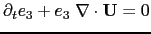 $\partial_t e_3 + e_3 \nabla \cdot \mathbf{U} = 0$